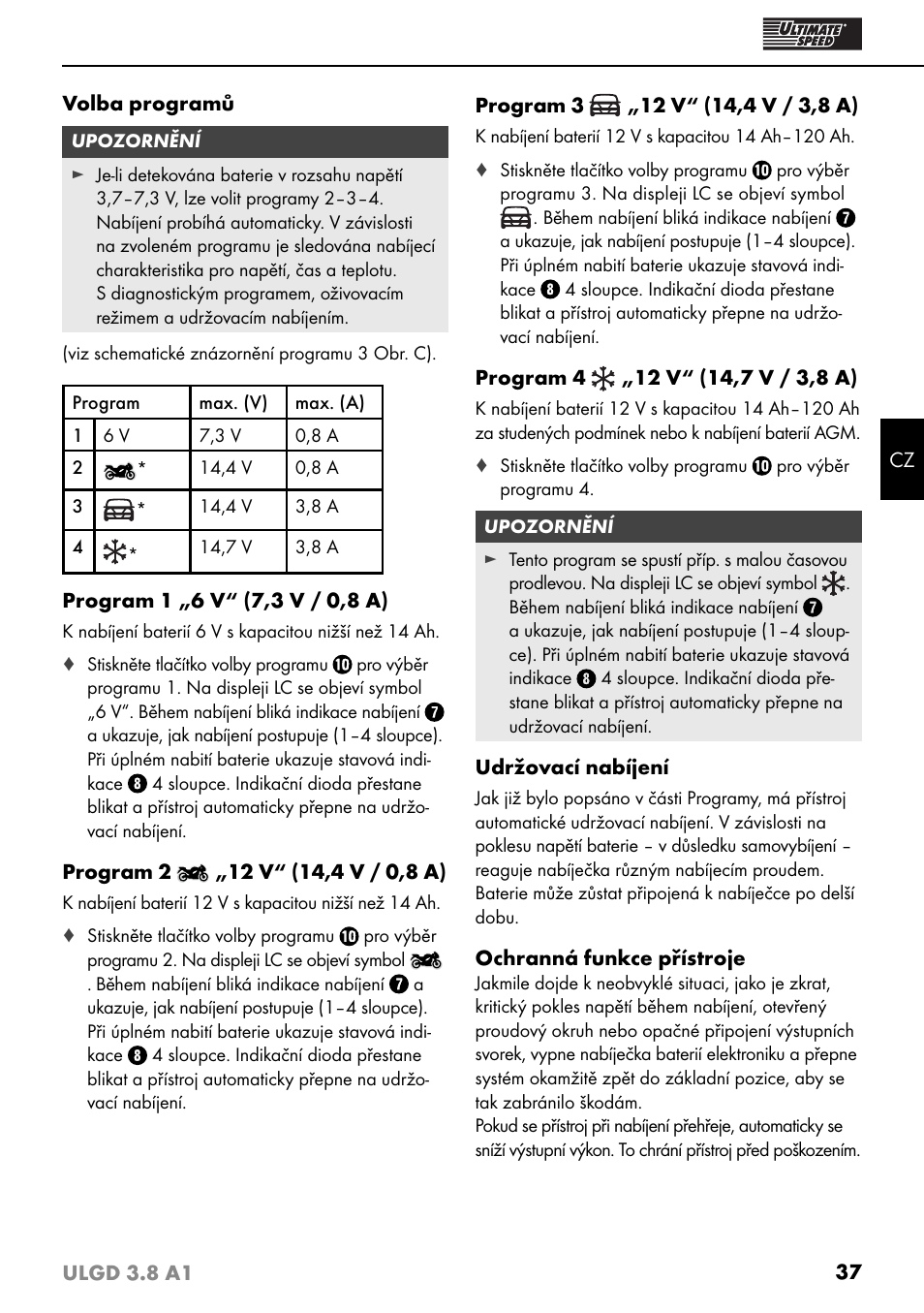 ULTIMATE SPEED

Volba programů

UPOZORNĚNÍ

► Je-li detekována baterie v rozsahu napětí 3,7–7,3 V, lze volit programy 2–3–4. Nabíjení probíhá automaticky. V závislosti na zvoleném programu je sledována nabíjecí charakteristika pro napětí, čas a teplotu. S diagnostickým programem, oživovacím režimem a udržovacím nabíjením.

(viz schematické znázornění programu 3 Obr. C).

| Program | | max. (V) | max. (A) |
|---|---|---|---|
| 1 | 6 V | 7,3 V | 0,8 A |
| 2 | * | 14,4 V | 0,8 A |
| 3 | * | 14,4 V | 3,8 A |
| 4 | * | 14,7 V | 3,8 A |

Program 1 „6 V“ (7,3 V / 0,8 A)

K nabíjení baterií 6 V s kapacitou nižší než 14 Ah.

♦ Stiskněte tlačítko volby programu ⑩ pro výběr programu 1. Na displeji LC se objeví symbol „6 V“. Během nabíjení bliká indikace nabíjení ⑦ a ukazuje, jak nabíjení postupuje (1–4 sloupce). Při úplném nabití baterie ukazuje stavová indikace ⑧ 4 sloupce. Indikační dioda přestane blikat a přístroj automaticky přepne na udržovací nabíjení.

Program 2 „12 V“ (14,4 V / 0,8 A)

K nabíjení baterií 12 V s kapacitou nižší než 14 Ah.

♦ Stiskněte tlačítko volby programu ⑩ pro výběr programu 2. Na displeji LC se objeví symbol . Během nabíjení bliká indikace nabíjení ⑦ a ukazuje, jak nabíjení postupuje (1–4 sloupce). Při úplném nabití baterie ukazuje stavová indikace ⑧ 4 sloupce. Indikační dioda přestane blikat a přístroj automaticky přepne na udržovací nabíjení.

Program 3 „12 V“ (14,4 V / 3,8 A)

K nabíjení baterií 12 V s kapacitou 14 Ah–120 Ah.

♦ Stiskněte tlačítko volby programu ⑩ pro výběr programu 3. Na displeji LC se objeví symbol . Během nabíjení bliká indikace nabíjení ⑦ a ukazuje, jak nabíjení postupuje (1–4 sloupce). Při úplném nabití baterie ukazuje stavová indikace ⑧ 4 sloupce. Indikační dioda přestane blikat a přístroj automaticky přepne na udržovací nabíjení.

Program 4 „12 V“ (14,7 V / 3,8 A)

K nabíjení baterií 12 V s kapacitou 14 Ah–120 Ah za studených podmínek nebo k nabíjení baterií AGM.

♦ Stiskněte tlačítko volby programu ⑩ pro výběr programu 4.

UPOZORNĚNÍ

► Tento program se spustí příp. s malou časovou prodlevou. Na displeji LC se objeví symbol . Během nabíjení bliká indikace nabíjení ⑦ a ukazuje, jak nabíjení postupuje (1–4 sloupce). Při úplném nabití baterie ukazuje stavová indikace ⑧ 4 sloupce. Indikační dioda přestane blikat a přístroj automaticky přepne na udržovací nabíjení.

Udržovací nabíjení

Jak již bylo popsáno v části Programy, má přístroj automatické udržovací nabíjení. V závislosti na poklesu napětí baterie – v důsledku samovybíjení – reaguje nabíječka různým nabíjecím proudem. Baterie může zůstat připojená k nabíječce po delší dobu.

Ochranná funkce přístroje

Jakmile dojde k neobvyklé situaci, jako je zkrat, kritický pokles napětí během nabíjení, otevřený proudový okruh nebo opačné připojení výstupních svorek, vypne nabíječka baterií elektroniku a přepne systém okamžitě zpět do základní pozice, aby se tak zabránilo škodám.
Pokud se přístroj při nabíjení přehřeje, automaticky se sníží výstupní výkon. To chrání přístroj před poškozením.

CZ

ULGD 3.8 A1 37